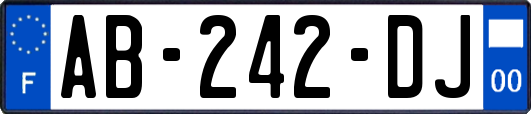 F
AB-242-DJ
00